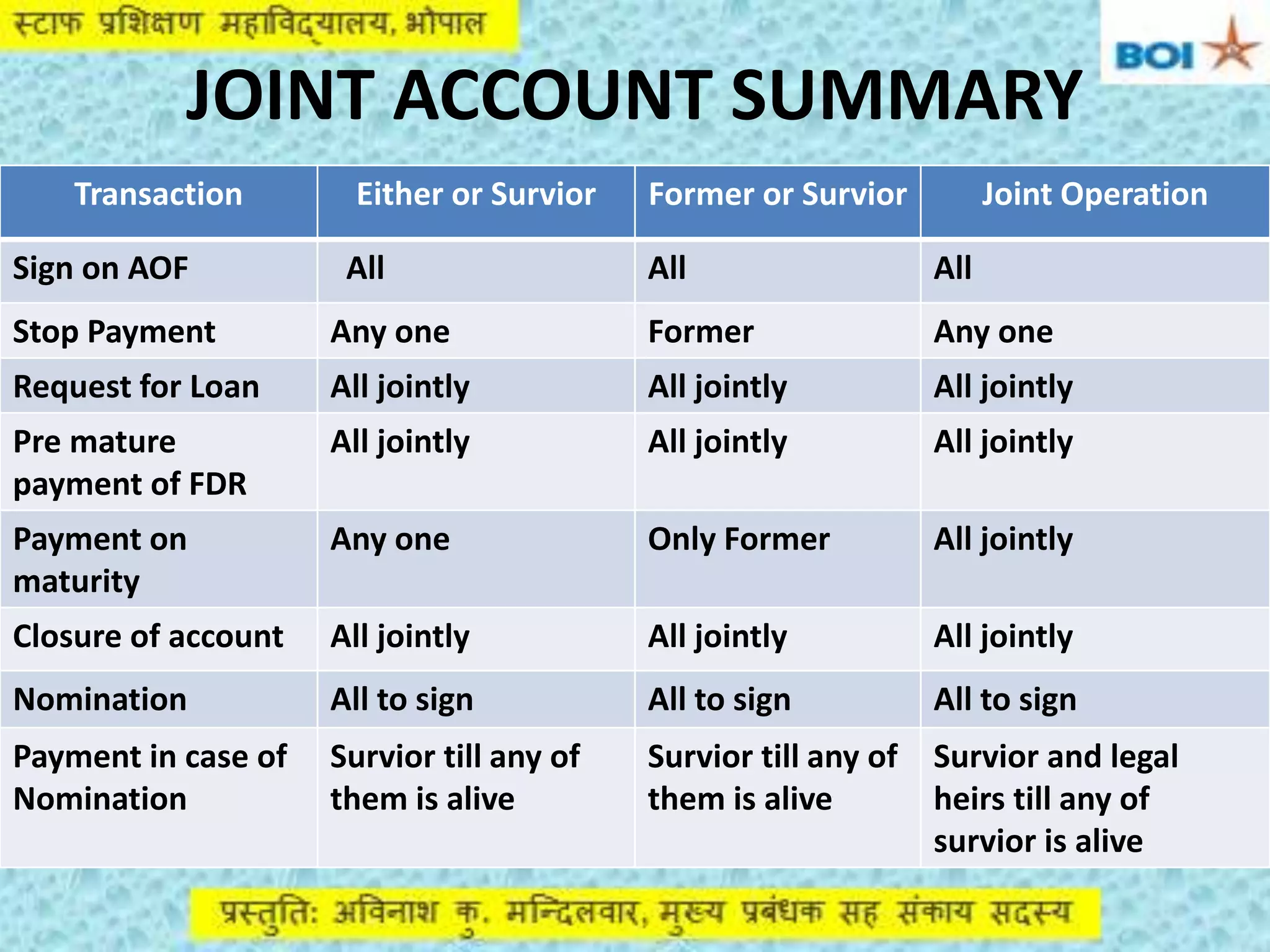 स्टाफ प्रशिक्षण महाविद्यालय, भोपाल

BOI

JOINT ACCOUNT SUMMARY

| Transaction | Either or Survior | Former or Survior | Joint Operation |
|---|---|---|---|
| Sign on AOF | All | All | All |
| Stop Payment | Any one | Former | Any one |
| Request for Loan | All jointly | All jointly | All jointly |
| Pre mature payment of FDR | All jointly | All jointly | All jointly |
| Payment on maturity | Any one | Only Former | All jointly |
| Closure of account | All jointly | All jointly | All jointly |
| Nomination | All to sign | All to sign | All to sign |
| Payment in case of Nomination | Survior till any of them is alive | Survior till any of them is alive | Survior and legal heirs till any of survior is alive |

प्रस्तुति: अविनाश कु. मन्दिलवार, मुख्य प्रबंधक सह संकाय सदस्य